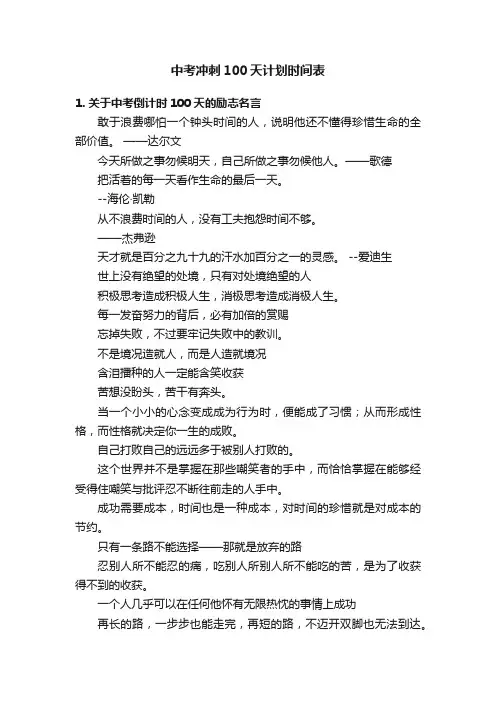 中考冲刺100天计划时间表

1. 关于中考倒计时100天的励志名言

敢于浪费哪怕一个钟头时间的人，说明他还不懂得珍惜生命的全部价值。 ——达尔文

今天所做之事勿候明天，自己所做之事勿候他人。——歌德

把活着的每一天看作生命的最后一天。

--海伦·凯勒

从不浪费时间的人，没有工夫抱怨时间不够。

——杰弗逊

天才就是百分之九十九的汗水加百分之一的灵感。 --爱迪生

世上没有绝望的处境，只有对处境绝望的人

积极思考造成积极人生，消极思考造成消极人生。

每一发奋努力的背后，必有加倍的赏赐

忘掉失败，不过要牢记失败中的教训。

不是境况造就人，而是人造就境况

含泪播种的人一定能含笑收获

苦想没盼头，苦干有奔头。

当一个小小的心念变成成为行为时，便能成了习惯；从而形成性格，而性格就决定你一生的成败。

自己打败自己的远远多于被别人打败的。

这个世界并不是掌握在那些嘲笑者的手中，而恰恰掌握在能够经受得住嘲笑与批评忍不断往前走的人手中。

成功需要成本，时间也是一种成本，对时间的珍惜就是对成本的节约。

只有一条路不能选择——那就是放弃的路

忍别人所不能忍的痛，吃别人所别人所不能吃的苦，是为了收获得不到的收获。

一个人几乎可以在任何他怀有无限热忱的事情上成功

再长的路，一步步也能走完，再短的路，不迈开双脚也无法到达。